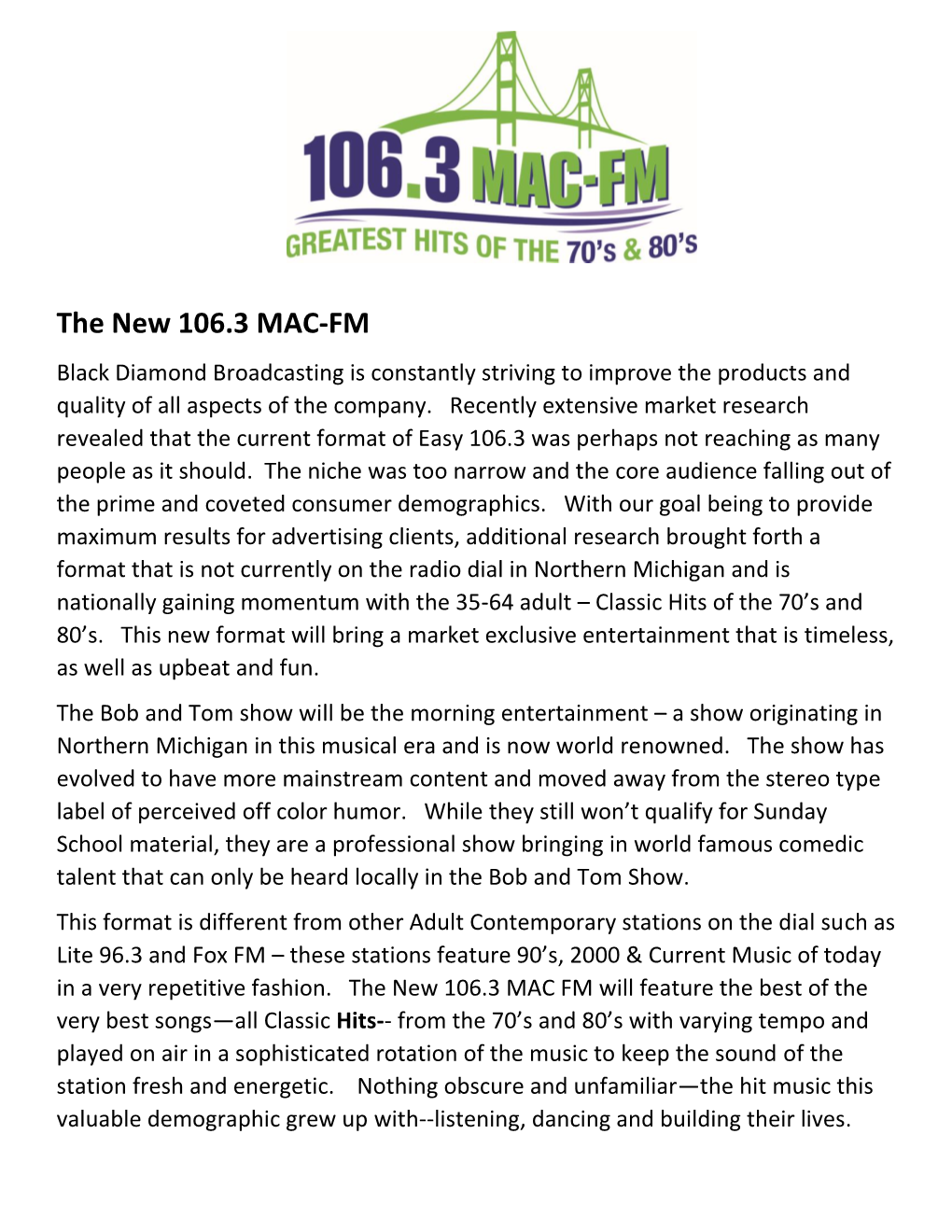 106.3 MAC-FM
GREATEST HITS OF THE 70's & 80's

The New 106.3 MAC-FM

Black Diamond Broadcasting is constantly striving to improve the products and quality of all aspects of the company. Recently extensive market research revealed that the current format of Easy 106.3 was perhaps not reaching as many people as it should. The niche was too narrow and the core audience falling out of the prime and coveted consumer demographics. With our goal being to provide maximum results for advertising clients, additional research brought forth a format that is not currently on the radio dial in Northern Michigan and is nationally gaining momentum with the 35-64 adult – Classic Hits of the 70's and 80's. This new format will bring a market exclusive entertainment that is timeless, as well as upbeat and fun.

The Bob and Tom show will be the morning entertainment – a show originating in Northern Michigan in this musical era and is now world renowned. The show has evolved to have more mainstream content and moved away from the stereo type label of perceived off color humor. While they still won't qualify for Sunday School material, they are a professional show bringing in world famous comedic talent that can only be heard locally in the Bob and Tom Show.

This format is different from other Adult Contemporary stations on the dial such as Lite 96.3 and Fox FM – these stations feature 90's, 2000 & Current Music of today in a very repetitive fashion. The New 106.3 MAC FM will feature the best of the very best songs—all Classic Hits-- from the 70's and 80's with varying tempo and played on air in a sophisticated rotation of the music to keep the sound of the station fresh and energetic. Nothing obscure and unfamiliar—the hit music this valuable demographic grew up with--listening, dancing and building their lives.